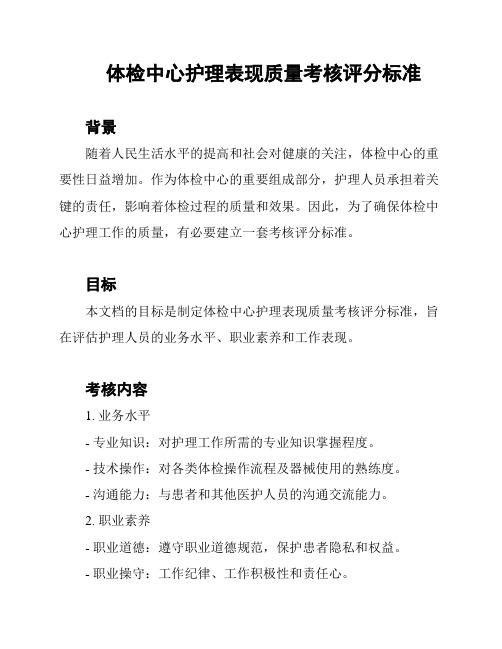 体检中心护理表现质量考核评分标准

背景

随着人民生活水平的提高和社会对健康的关注，体检中心的重要性日益增加。作为体检中心的重要组成部分，护理人员承担着关键的责任，影响着体检过程的质量和效果。因此，为了确保体检中心护理工作的质量，有必要建立一套考核评分标准。

目标

本文档的目标是制定体检中心护理表现质量考核评分标准，旨在评估护理人员的业务水平、职业素养和工作表现。

考核内容

1. 业务水平

- 专业知识：对护理工作所需的专业知识掌握程度。

- 技术操作：对各类体检操作流程及器械使用的熟练度。

- 沟通能力：与患者和其他医护人员的沟通交流能力。

2. 职业素养

- 职业道德：遵守职业道德规范，保护患者隐私和权益。

- 职业操守：工作纪律、工作积极性和责任心。